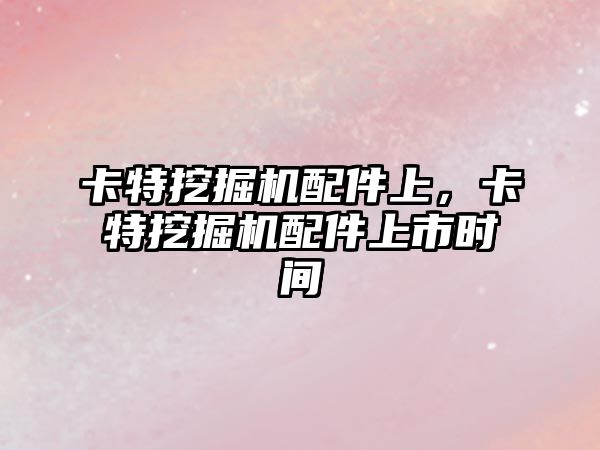 卡特挖掘机配件上，卡特挖掘机配件上市时间